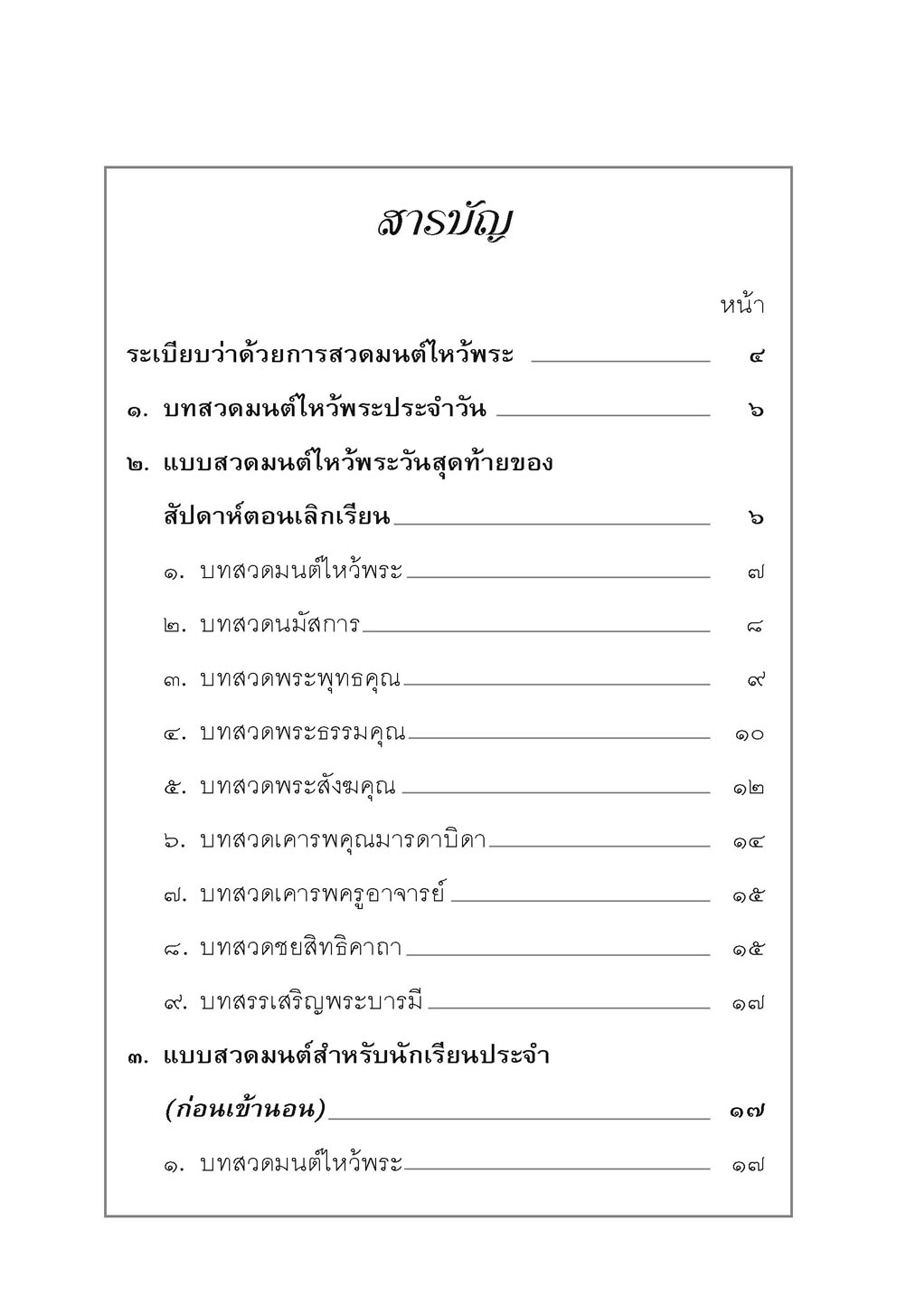 สารบัญ

หน้า

ระเบียบว่าด้วยการสวดมนต์ไหว้พระ ๔

๑. บทสวดมนต์ไหว้พระประจำวัน ๖

๒. แบบสวดมนต์ไหว้พระวันสุดท้ายของสัปดาห์ตอนเลิกเรียน ๖

๑. บทสวดมนต์ไหว้พระ ๗

๒. บทสวดนมัสการ ๘

๓. บทสวดพระพุทธคุณ ๙

๔. บทสวดพระธรรมคุณ ๑๐

๕. บทสวดพระสังฆคุณ ๑๒

๖. บทสวดเคารพคุณมารดาบิดา ๑๔

๗. บทสวดเคารพครูอาจารย์ ๑๕

๘. บทสวดชยสิทธิคาถา ๑๕

๙. บทสรรเสริญพระบารมี ๑๗

๓. แบบสวดมนต์สำหรับนักเรียนประจำ (ก่อนเข้านอน) ๑๗

๑. บทสวดมนต์ไหว้พระ ๑๗